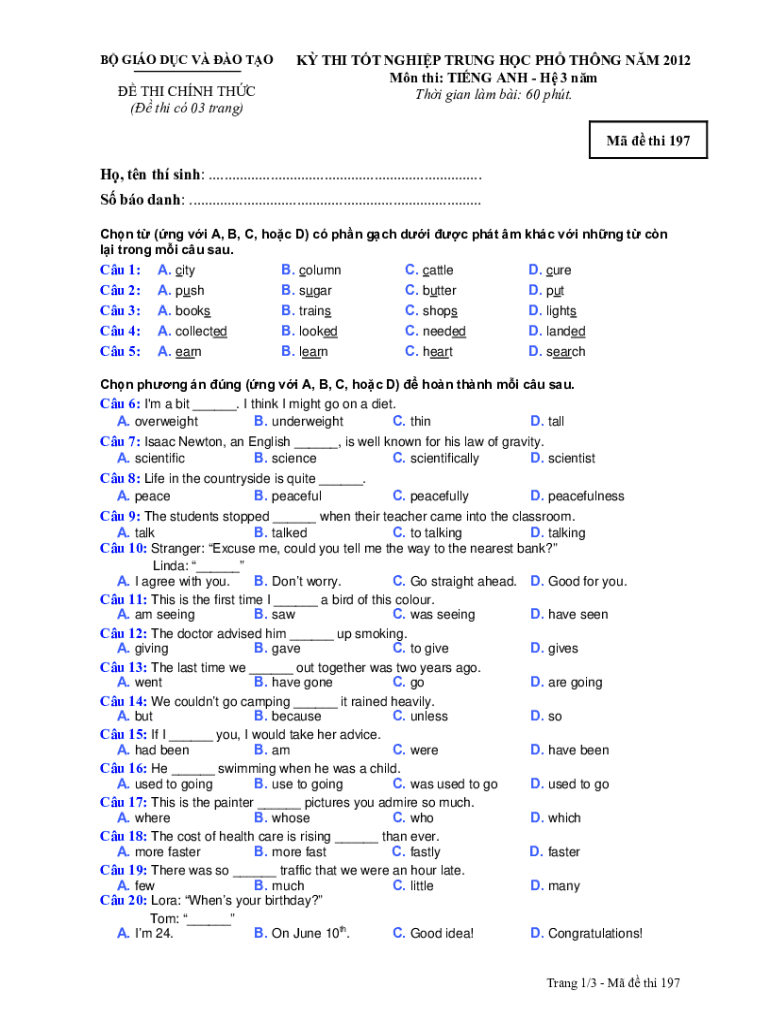 BỘ GIÁO DỤC VÀ ĐÀO TẠO

ĐỀ THI CHÍNH THỨC
(Đề thi có 03 trang)

KỲ THI TỐT NGHIỆP TRUNG HỌC PHỔ THÔNG NĂM 2012
Môn thi: TIẾNG ANH - Hệ 3 năm
Thời gian làm bài: 60 phút.

Mã đề thi 197

Họ, tên thí sinh: ..........................................................................
Số báo danh: ..............................................................................

Chọn từ (ứng với A, B, C, hoặc D) có phần gạch dưới được phát âm khác với những từ còn lại trong mỗi câu sau.

Câu 1: A. city B. column C. cattle D. cure
Câu 2: A. push B. sugar C. butter D. put
Câu 3: A. books B. trains C. shops D. lights
Câu 4: A. collected B. looked C. needed D. landed
Câu 5: A. earn B. learn C. heart D. search

Chọn phương án đúng (ứng với A, B, C, hoặc D) để hoàn thành mỗi câu sau.

Câu 6: I'm a bit ______. I think I might go on a diet.
A. overweight B. underweight C. thin D. tall
Câu 7: Isaac Newton, an English ______, is well known for his law of gravity.
A. scientific B. science C. scientifically D. scientist
Câu 8: Life in the countryside is quite ______.
A. peace B. peaceful C. peacefully D. peacefulness
Câu 9: The students stopped ______ when their teacher came into the classroom.
A. talk B. talked C. to talking D. talking
Câu 10: Stranger: “Excuse me, could you tell me the way to the nearest bank?”
Linda: “______”
A. I agree with you. B. Don’t worry. C. Go straight ahead. D. Good for you.
Câu 11: This is the first time I ______ a bird of this colour.
A. am seeing B. saw C. was seeing D. have seen
Câu 12: The doctor advised him ______ up smoking.
A. giving B. gave C. to give D. gives
Câu 13: The last time we ______ out together was two years ago.
A. went B. have gone C. go D. are going
Câu 14: We couldn’t go camping ______ it rained heavily.
A. but B. because C. unless D. so
Câu 15: If I ______ you, I would take her advice.
A. had been B. am C. were D. have been
Câu 16: He ______ swimming when he was a child.
A. used to going B. use to going C. was used to go D. used to go
Câu 17: This is the painter ______ pictures you admire so much.
A. where B. whose C. who D. which
Câu 18: The cost of health care is rising ______ than ever.
A. more faster B. more fast C. fastly D. faster
Câu 19: There was so ______ traffic that we were an hour late.
A. few B. much C. little D. many
Câu 20: Lora: “When’s your birthday?”
Tom: “______”
A. I’m 24. B. On June 10$^{th}$. C. Good idea! D. Congratulations!

Trang 1/3 - Mã đề thi 197